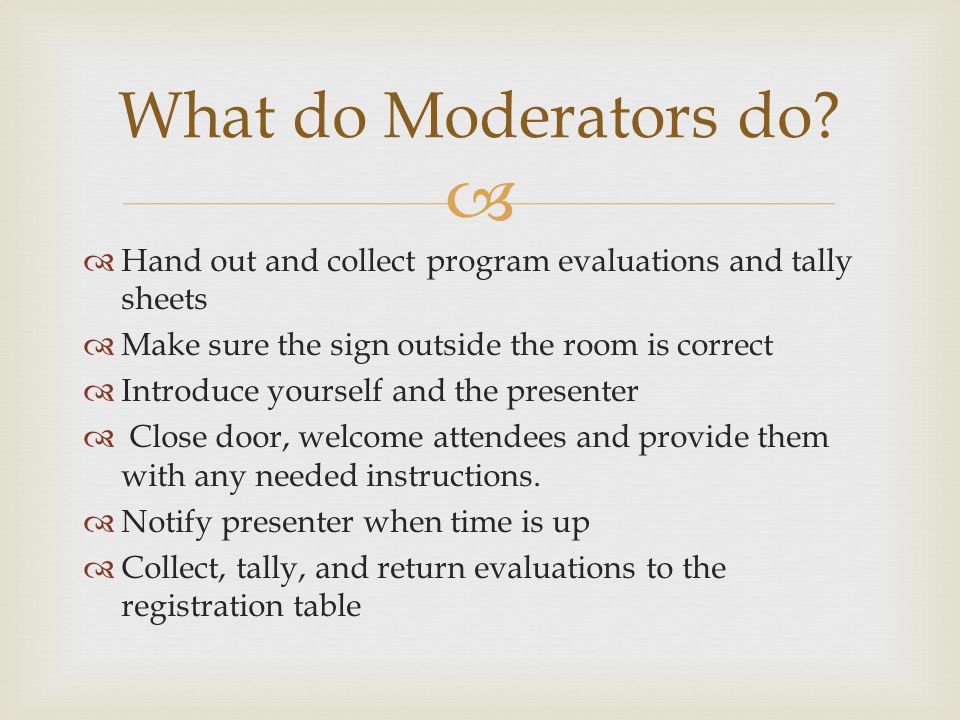 What do Moderators do?

Hand out and collect program evaluations and tally sheets

Make sure the sign outside the room is correct

Introduce yourself and the presenter

Close door, welcome attendees and provide them with any needed instructions.

Notify presenter when time is up

Collect, tally, and return evaluations to the registration table